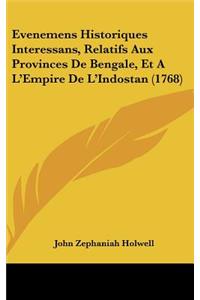 Evenemens Historiques Interessans, Relatifs Aux Provinces De Bengale, Et A L'Empire De L'Indostan (1768)

John Zephaniah Holwell